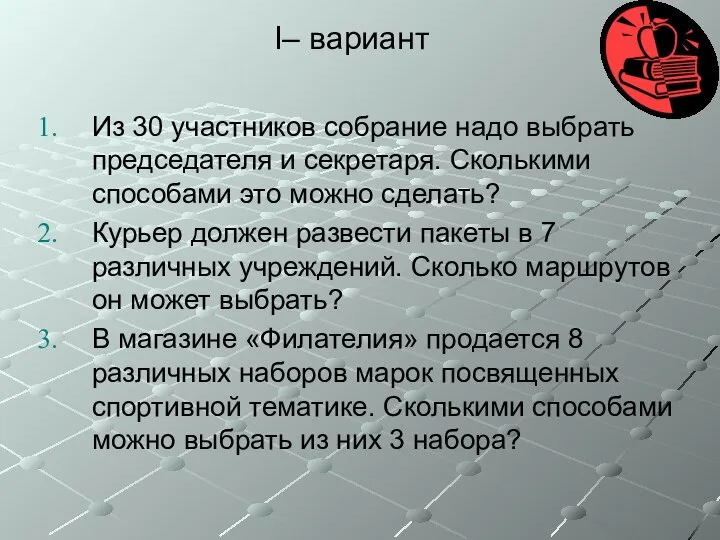 I– вариант

1. Из 30 участников собрание надо выбрать председателя и секретаря. Сколькими способами это можно сделать?
2. Курьер должен развести пакеты в 7 различных учреждений. Сколько маршрутов он может выбрать?
3. В магазине «Филателия» продается 8 различных наборов марок посвященных спортивной тематике. Сколькими способами можно выбрать из них 3 набора?